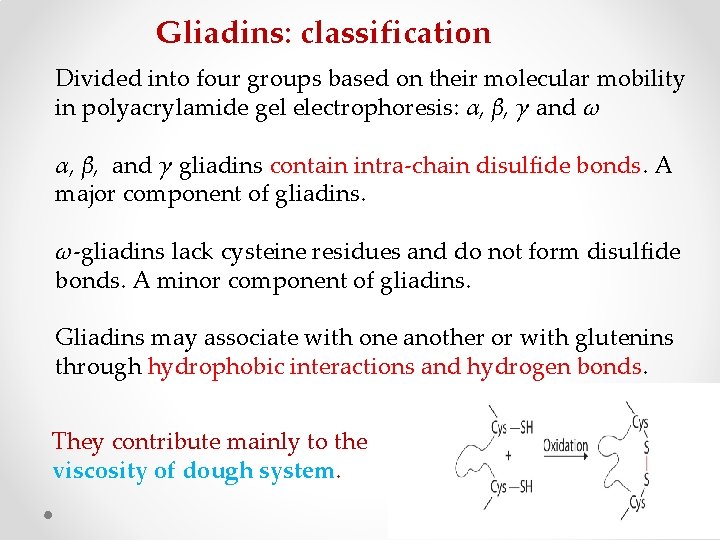 Gliadins: classification

Divided into four groups based on their molecular mobility in polyacrylamide gel electrophoresis: $\alpha$, $\beta$, $\gamma$ and $\omega$

$\alpha$, $\beta$, and $\gamma$ gliadins contain intra-chain disulfide bonds. A major component of gliadins.

$\omega$-gliadins lack cysteine residues and do not form disulfide bonds. A minor component of gliadins.

Gliadins may associate with one another or with glutenins through hydrophobic interactions and hydrogen bonds.

They contribute mainly to the viscosity of dough system.

Cys—SH
+
Cys—SH
Oxidation
Cys
S
S
Cys